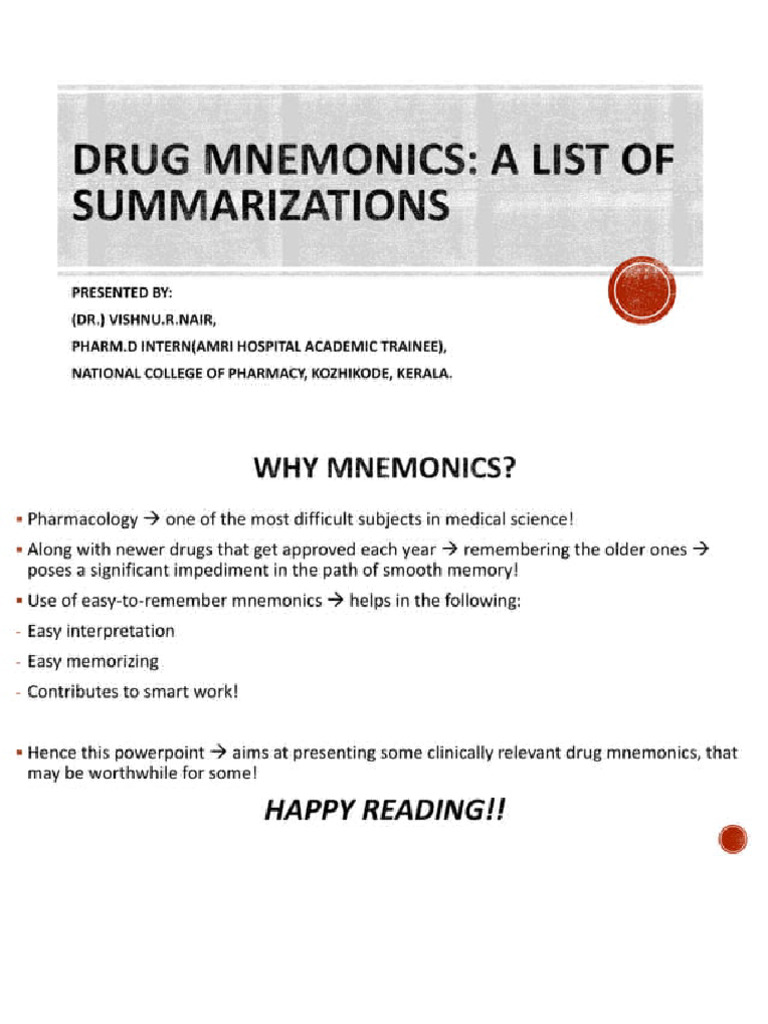 DRUG MNEMONICS: A LIST OF SUMMARIZATIONS

PRESENTED BY:
(DR.) VISHNU.R.NAIR,
PHARM.D INTERN(AMRI HOSPITAL ACADEMIC TRAINEE),
NATIONAL COLLEGE OF PHARMACY, KOZHIKODE, KERALA.

WHY MNEMONICS?

▪ Pharmacology → one of the most difficult subjects in medical science!

▪ Along with newer drugs that get approved each year → remembering the older ones → poses a significant impediment in the path of smooth memory!

▪ Use of easy-to-remember mnemonics → helps in the following:

- Easy interpretation

- Easy memorizing

- Contributes to smart work!

▪ Hence this powerpoint → aims at presenting some clinically relevant drug mnemonics, that may be worthwhile for some!

HAPPY READING!!